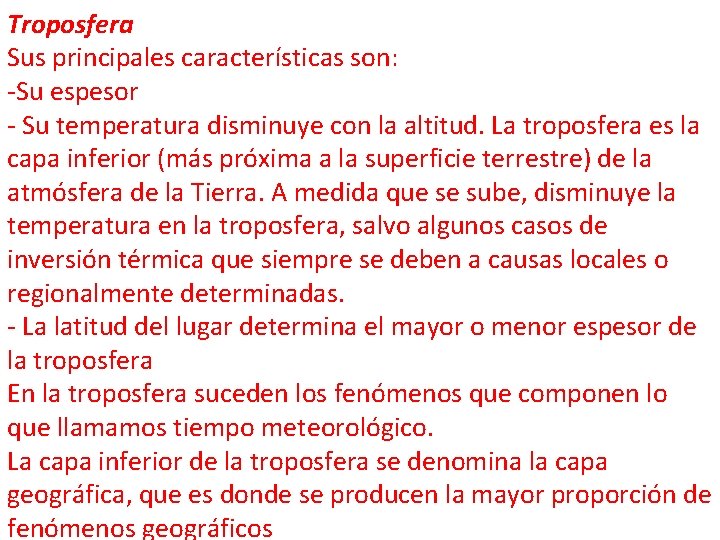 Troposfera
Sus principales características son:
-Su espesor
- Su temperatura disminuye con la altitud. La troposfera es la capa inferior (más próxima a la superficie terrestre) de la atmósfera de la Tierra. A medida que se sube, disminuye la temperatura en la troposfera, salvo algunos casos de inversión térmica que siempre se deben a causas locales o regionalmente determinadas.
- La latitud del lugar determina el mayor o menor espesor de la troposfera
En la troposfera suceden los fenómenos que componen lo que llamamos tiempo meteorológico.
La capa inferior de la troposfera se denomina la capa geográfica, que es donde se producen la mayor proporción de fenómenos geográficos